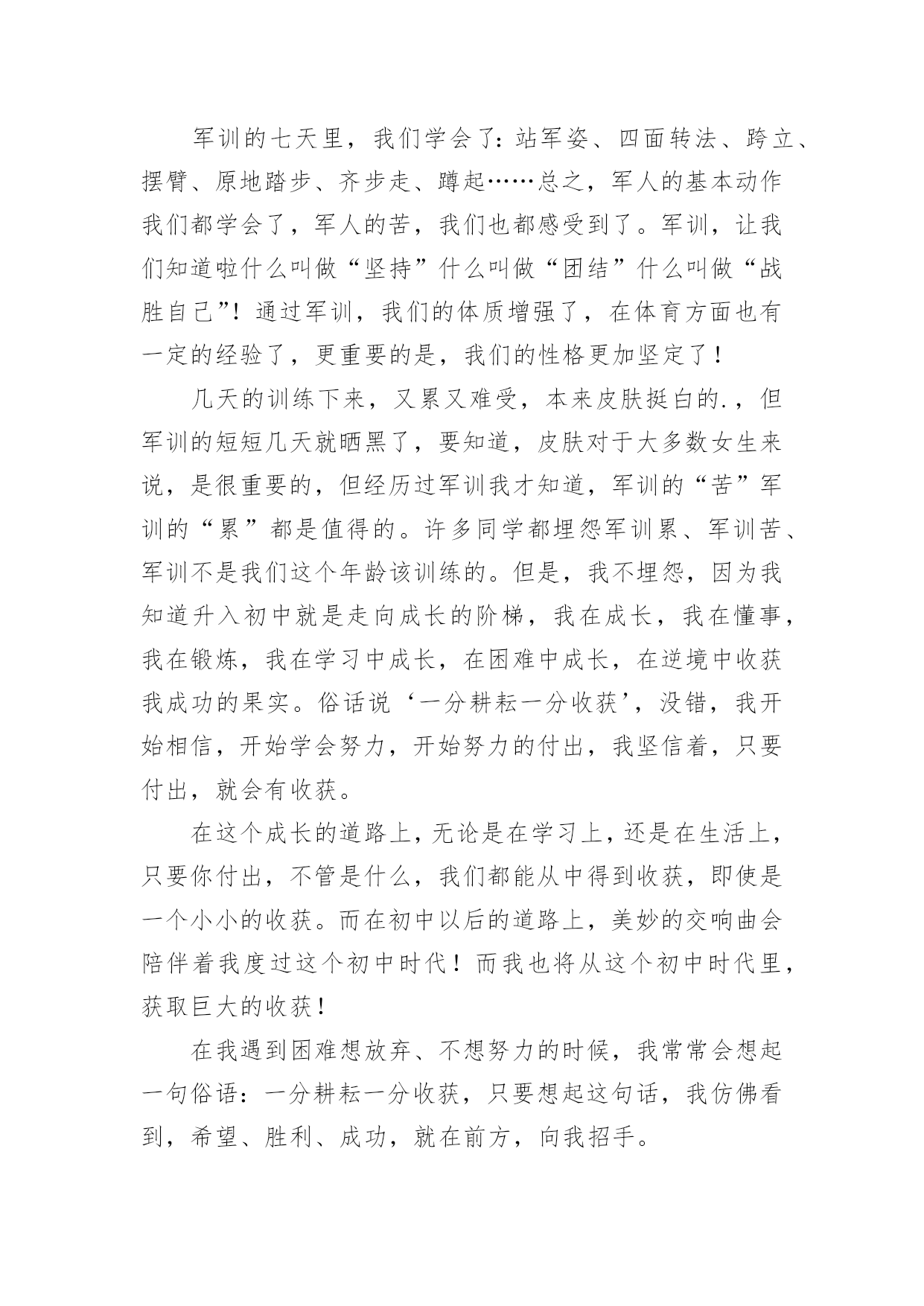 军训的七天里，我们学会了：站军姿、四面转法、跨立、摆臂、原地踏步、齐步走、蹲起……总之，军人的基本动作我们都学会了，军人的苦，我们也都感受到了。军训，让我们知道啦什么叫做“坚持”什么叫做“团结”什么叫做“战胜自己”！通过军训，我们的体质增强了，在体育方面也有一定的经验了，更重要的是，我们的性格更加坚定了！

几天的训练下来，又累又难受，本来皮肤挺白的.，但军训的短短几天就晒黑了，要知道，皮肤对于大多数女生来说，是很重要的，但经历过军训我才知道，军训的“苦”军训的“累”都是值得的。许多同学都埋怨军训累、军训苦、军训不是我们这个年龄该训练的。但是，我不埋怨，因为我知道升入初中就是走向成长的阶梯，我在成长，我在懂事，我在锻炼，我在学习中成长，在困难中成长，在逆境中收获我成功的果实。俗话说‘一分耕耘一分收获’，没错，我开始相信，开始学会努力，开始努力的付出，我坚信着，只要付出，就会有收获。

在这个成长的道路上，无论是在学习上，还是在生活上，只要你付出，不管是什么，我们都能从中得到收获，即使是一个小小的收获。而在初中以后的道路上，美妙的交响曲会陪伴着我度过这个初中时代！而我也将从这个初中时代里，获取巨大的收获！

在我遇到困难想放弃、不想努力的时候，我常常会想起一句俗语：一分耕耘一分收获，只要想起这句话，我仿佛看到，希望、胜利、成功，就在前方，向我招手。